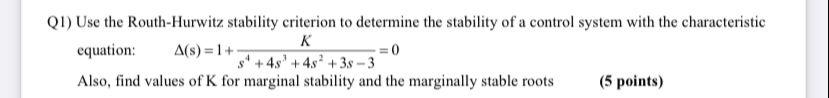 Q1) Use the Routh-Hurwitz stability criterion to determine the stability of a control system with the characteristic equation: $\Delta(s) = 1 + \frac{K}{s^4 + 4s^3 + 4s^2 + 3s - 3} = 0$

Also, find values of K for marginal stability and the marginally stable roots (5 points)